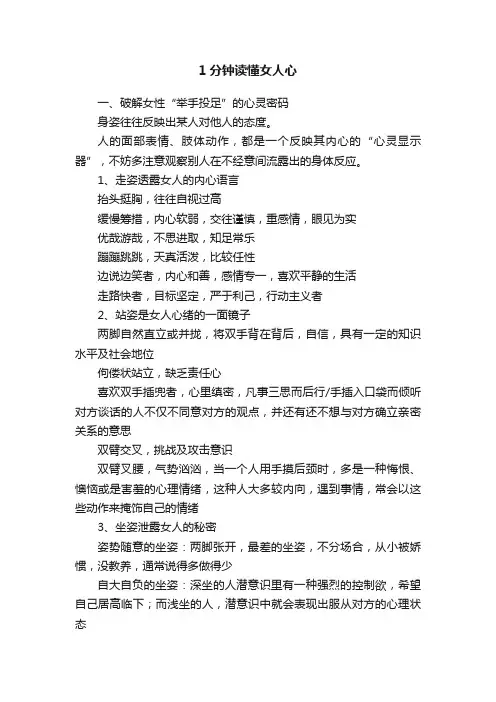 1 分钟读懂女人心

一、破解女性“举手投足”的心灵密码

身姿往往反映出某人对他人的态度。

人的面部表情、肢体动作，都是一个反映其内心的“心灵显示器”，不妨多注意观察别人在不经意间流露出的身体反应。

1、走姿透露女人的内心语言

抬头挺胸，往往自视过高

缓慢筹措，内心软弱，交往谨慎，重感情，眼见为实

优哉游哉，不思进取，知足常乐

蹦蹦跳跳，天真活泼，比较任性

边说边笑者，内心和善，感情专一，喜欢平静的生活

走路快者，目标坚定，严于利己，行动主义者

2、站姿是女人心绪的一面镜子

两脚自然直立或并拢，将双手背在背后，自信，具有一定的知识水平及社会地位

佝偻状站立，缺乏责任心

喜欢双手插兜者，心里缜密，凡事三思而后行/手插入口袋而倾听对方谈话的人不仅不同意对方的观点，并还有还不想与对方确立亲密关系的意思

双臂交叉，挑战及攻击意识

双臂叉腰，气势汹汹，当一个人用手摸后颈时，多是一种悔恨、懊恼或是害羞的心理情绪，这种人大多较内向，遇到事情，常会以这些动作来掩饰自己的情绪

3、坐姿泄露女人的秘密

姿势随意的坐姿：两脚张开，最差的坐姿，不分场合，从小被娇惯，没教养，通常说得多做得少

自大自负的坐姿：深坐的人潜意识里有一种强烈的控制欲，希望自己居高临下；而浅坐的人，潜意识中就会表现出服从对方的心理状态